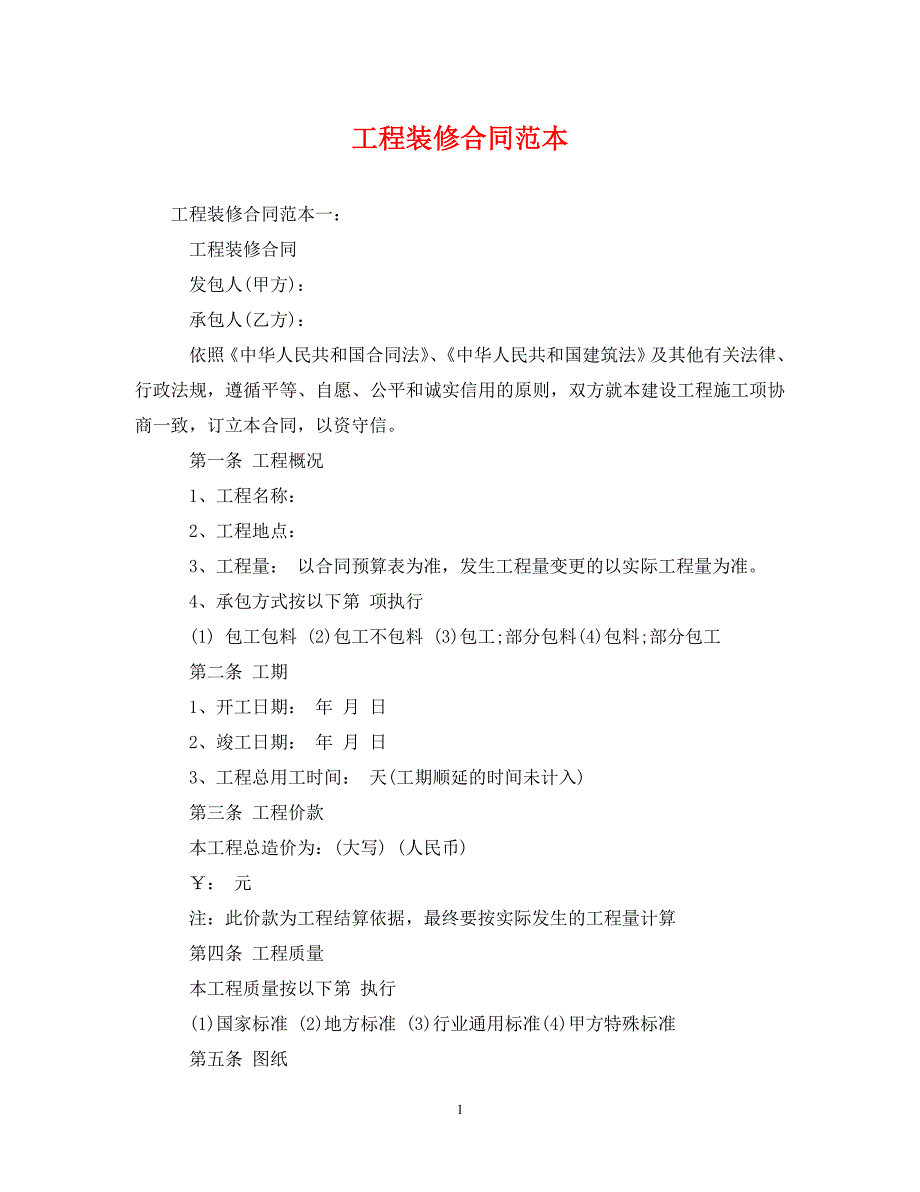 工程装修合同范本

工程装修合同范本一：

工程装修合同

发包人(甲方)：

承包人(乙方)：

依照《中华人民共和国合同法》、《中华人民共和国建筑法》及其他有关法律、行政法规，遵循平等、自愿、公平和诚实信用的原则，双方就本建设工程施工项协商一致，订立本合同，以资守信。

第一条 工程概况

1、工程名称：

2、工程地点：

3、工程量： 以合同预算表为准，发生工程量变更的以实际工程量为准。

4、承包方式按以下第 项执行

(1) 包工包料 (2)包工不包料 (3)包工;部分包料(4)包料;部分包工

第二条 工期

1、开工日期： 年 月 日

2、竣工日期： 年 月 日

3、工程总用工时间： 天(工期顺延的时间未计入)

第三条 工程价款

本工程总造价为：(大写) (人民币)

￥： 元

注：此价款为工程结算依据，最终要按实际发生的工程量计算

第四条 工程质量

本工程质量按以下第 执行

(1)国家标准 (2)地方标准 (3)行业通用标准(4)甲方特殊标准

第五条 图纸

1